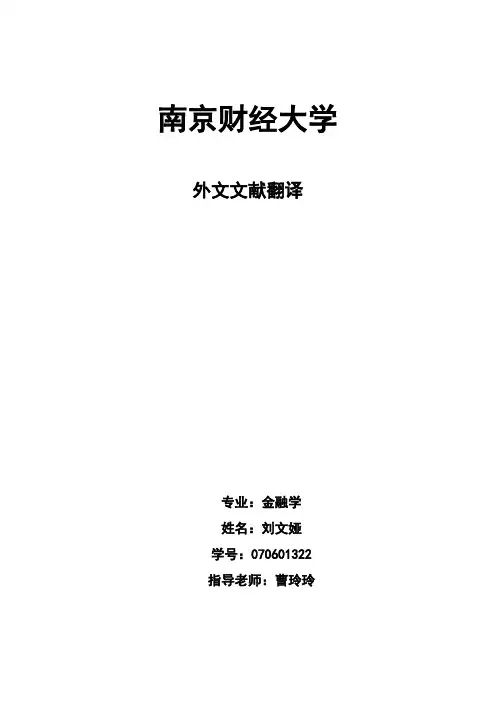 南京财经大学

外文文献翻译

专业：金融学
姓名：刘文娅
学号：070601322
指导老师：曹玲玲